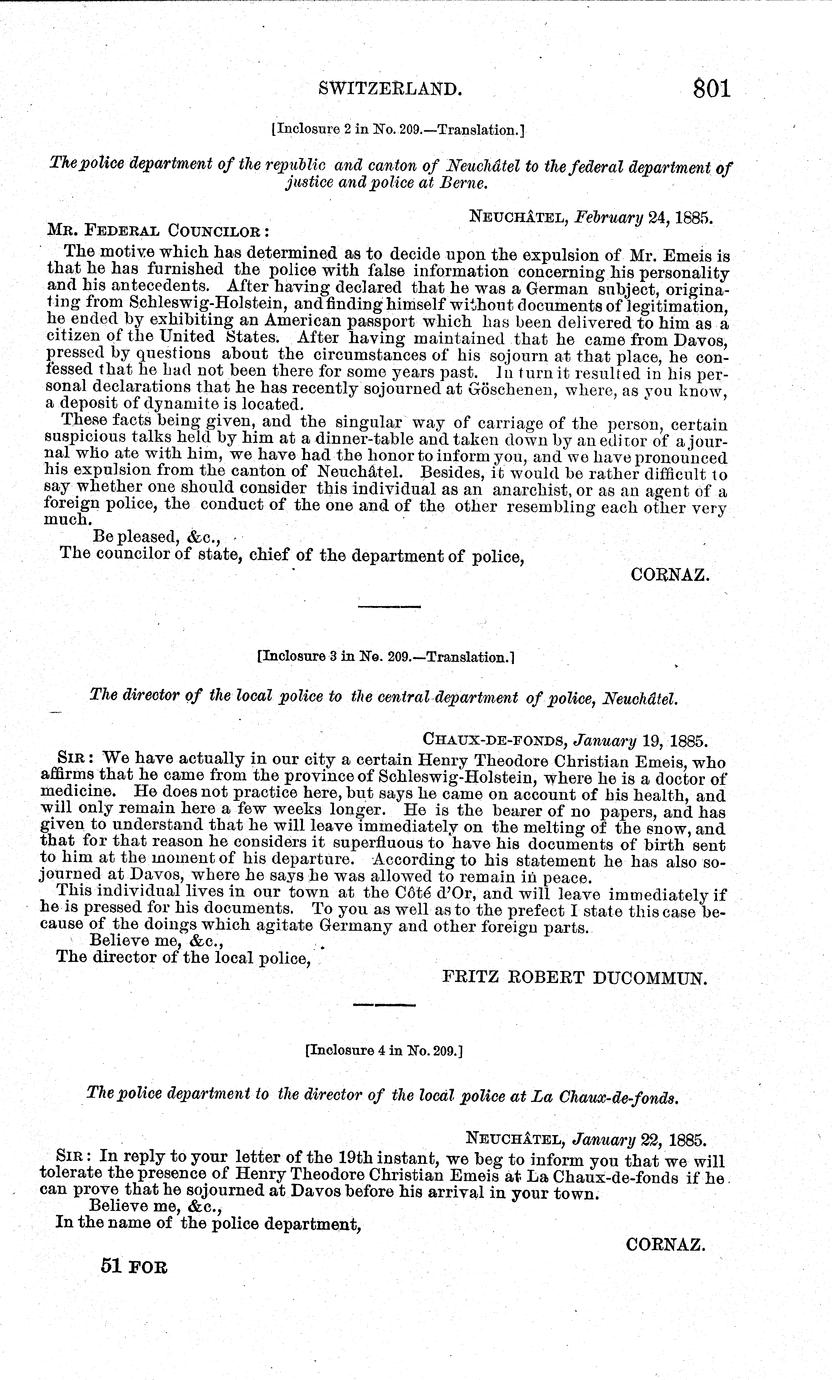 SWITZERLAND. 801

[Inclosure 2 in No. 209.—Translation.]

The police department of the republic and canton of Neuchâtel to the federal department of justice and police at Berne.

NEUCHÂTEL, February 24, 1885.

MR. FEDERAL COUNCILOR:

The motive which has determined as to decide upon the expulsion of Mr. Emeis is that he has furnished the police with false information concerning his personality and his antecedents. After having declared that he was a German subject, originating from Schleswig-Holstein, and finding himself without documents of legitimation, he ended by exhibiting an American passport which has been delivered to him as a citizen of the United States. After having maintained that he came from Davos, pressed by questions about the circumstances of his sojourn at that place, he confessed that he had not been there for some years past. In turn it resulted in his personal declarations that he has recently sojourned at Göschenen, where, as you know, a deposit of dynamite is located.

These facts being given, and the singular way of carriage of the person, certain suspicious talks held by him at a dinner-table and taken down by an editor of a journal who ate with him, we have had the honor to inform you, and we have pronounced his expulsion from the canton of Neuchâtel. Besides, it would be rather difficult to say whether one should consider this individual as an anarchist, or as an agent of a foreign police, the conduct of the one and of the other resembling each other very much.

Be pleased, &c.,

The councilor of state, chief of the department of police,

CORNAZ.

[Inclosure 3 in No. 209.—Translation.]

The director of the local police to the central department of police, Neuchâtel.

CHAUX-DE-FONDS, January 19, 1885.

SIR: We have actually in our city a certain Henry Theodore Christian Emeis, who affirms that he came from the province of Schleswig-Holstein, where he is a doctor of medicine. He does not practice here, but says he came on account of his health, and will only remain here a few weeks longer. He is the bearer of no papers, and has given to understand that he will leave immediately on the melting of the snow, and that for that reason he considers it superfluous to have his documents of birth sent to him at the moment of his departure. According to his statement he has also sojourned at Davos, where he says he was allowed to remain in peace.

This individual lives in our town at the Côté d'Or, and will leave immediately if he is pressed for his documents. To you as well as to the prefect I state this case because of the doings which agitate Germany and other foreign parts.

Believe me, &c.,

The director of the local police,

FRITZ ROBERT DUCOMMUN.

[Inclosure 4 in No. 209.]

The police department to the director of the local police at La Chaux-de-fonds.

NEUCHÂTEL, January 22, 1885.

SIR: In reply to your letter of the 19th instant, we beg to inform you that we will tolerate the presence of Henry Theodore Christian Emeis at La Chaux-de-fonds if he can prove that he sojourned at Davos before his arrival in your town.

Believe me, &c.,

In the name of the police department,

CORNAZ.

51 FOR